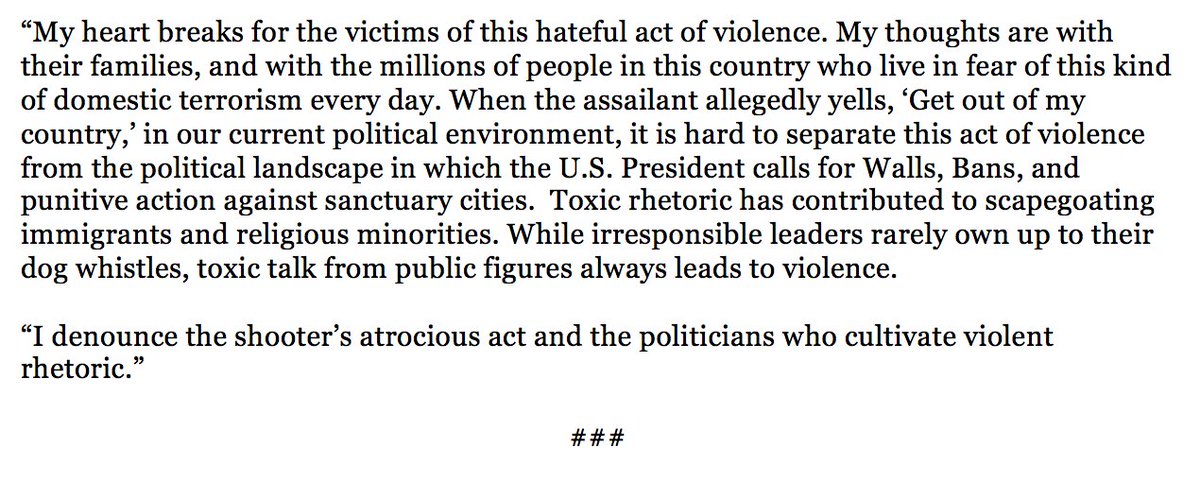 “My heart breaks for the victims of this hateful act of violence. My thoughts are with their families, and with the millions of people in this country who live in fear of this kind of domestic terrorism every day. When the assailant allegedly yells, ‘Get out of my country,’ in our current political environment, it is hard to separate this act of violence from the political landscape in which the U.S. President calls for Walls, Bans, and punitive action against sanctuary cities.  Toxic rhetoric has contributed to scapegoating immigrants and religious minorities. While irresponsible leaders rarely own up to their dog whistles, toxic talk from public figures always leads to violence.

“I denounce the shooter’s atrocious act and the politicians who cultivate violent rhetoric.”

###